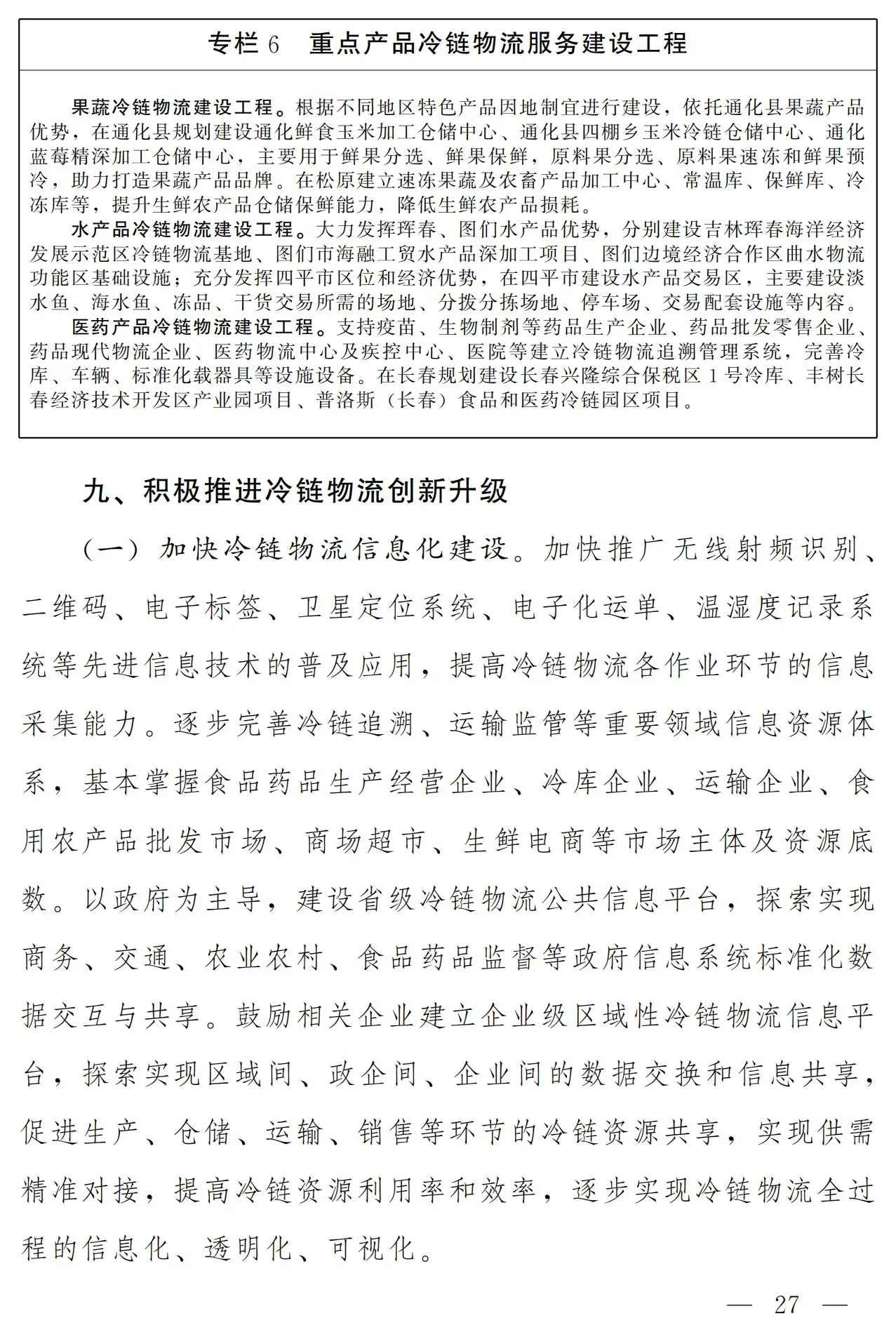 专栏 6　重点产品冷链物流服务建设工程

果蔬冷链物流建设工程。根据不同地区特色产品因地制宜进行建设，依托通化县果蔬产品优势，在通化县规划建设通化鲜食玉米加工仓储中心、通化县四棚乡玉米冷链仓储中心、通化蓝莓精深加工仓储中心，主要用于鲜果分选、鲜果保鲜，原料果分选、原料果速冻和鲜果预冷，助力打造果蔬产品品牌。在松原建立速冻果蔬及农畜产品加工中心、常温库、保鲜库、冷冻库等，提升生鲜农产品仓储保鲜能力，降低生鲜农产品损耗。

水产品冷链物流建设工程。大力发挥珲春、图们水产品优势，分别建设吉林珲春海洋经济发展示范区冷链物流基地、图们市海融工贸水产品深加工项目、图们边境经济合作区曲水物流功能区基础设施；充分发挥四平市区位和经济优势，在四平市建设水产品交易区，主要建设淡水鱼、海水鱼、冻品、干货交易所需的场地、分拨分拣场地、停车场、交易配套设施等内容。

医药产品冷链物流建设工程。支持疫苗、生物制剂等药品生产企业、药品批发零售企业、药品现代物流企业、医药物流中心及疾控中心、医院等建立冷链物流追溯管理系统，完善冷库、车辆、标准化载器具等设施设备。在长春规划建设长春兴隆综合保税区 1 号冷库、丰树长春经济技术开发区产业园项目、普洛斯（长春）食品和医药冷链园区项目。

九、积极推进冷链物流创新升级

（一）加快冷链物流信息化建设。加快推广无线射频识别、二维码、电子标签、卫星定位系统、电子化运单、温湿度记录系统等先进信息技术的普及应用，提高冷链物流各作业环节的信息采集能力。逐步完善冷链追溯、运输监管等重要领域信息资源体系，基本掌握食品药品生产经营企业、冷库企业、运输企业、食用农产品批发市场、商场超市、生鲜电商等市场主体及资源底数。以政府为主导，建设省级冷链物流公共信息平台，探索实现商务、交通、农业农村、食品药品监督等政府信息系统标准化数据交互与共享。鼓励相关企业建立企业级区域性冷链物流信息平台，探索实现区域间、政企间、企业间的数据交换和信息共享，促进生产、仓储、运输、销售等环节的冷链资源共享，实现供需精准对接，提高冷链资源利用率和效率，逐步实现冷链物流全过程的信息化、透明化、可视化。

— 27 —